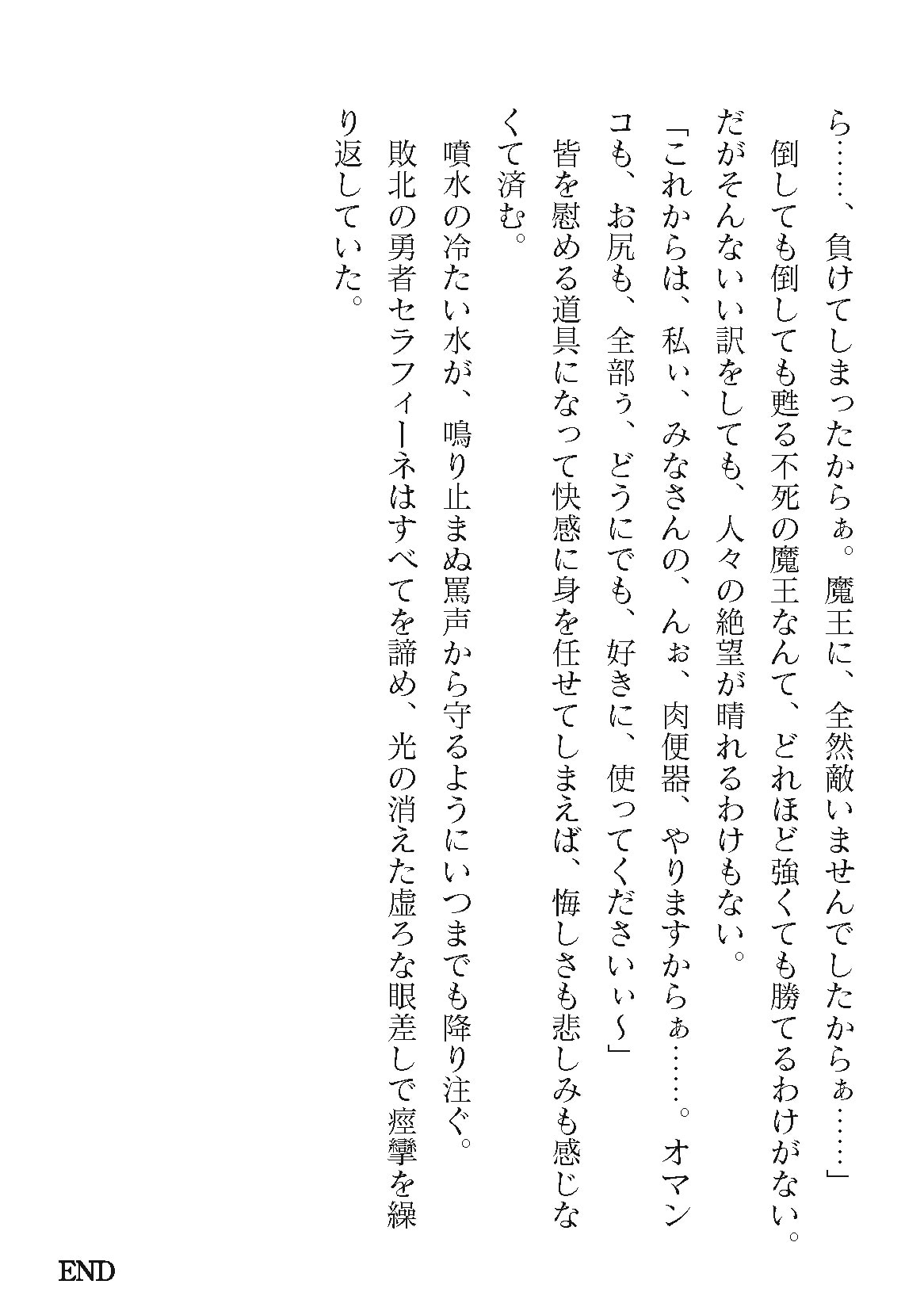 ら……、負けてしまったからぁ。魔王に、全然敵いませんでしたからぁ……」

倒しても倒しても甦る不死の魔王なんて、どれほど強くても勝てるわけがない。だがそんないい訳をしても、人々の絶望が晴れるわけもない。

「これからは、私ぃ、みなさんの、んぉ、肉便器、やりますからぁ……。オマンコも、お尻も、全部ぅ、どうにでも、好きに、使ってくださいぃ～」

皆を慰める道具になって快感に身を任せてしまえば、悔しさも悲しみも感じなくて済む。

噴水の冷たい水が、鳴り止まぬ罵声から守るようにいつまでも降り注ぐ。

敗北の勇者セラフィーネはすべてを諦め、光の消えた虚ろな眼差しで痙攣を繰り返していた。

END